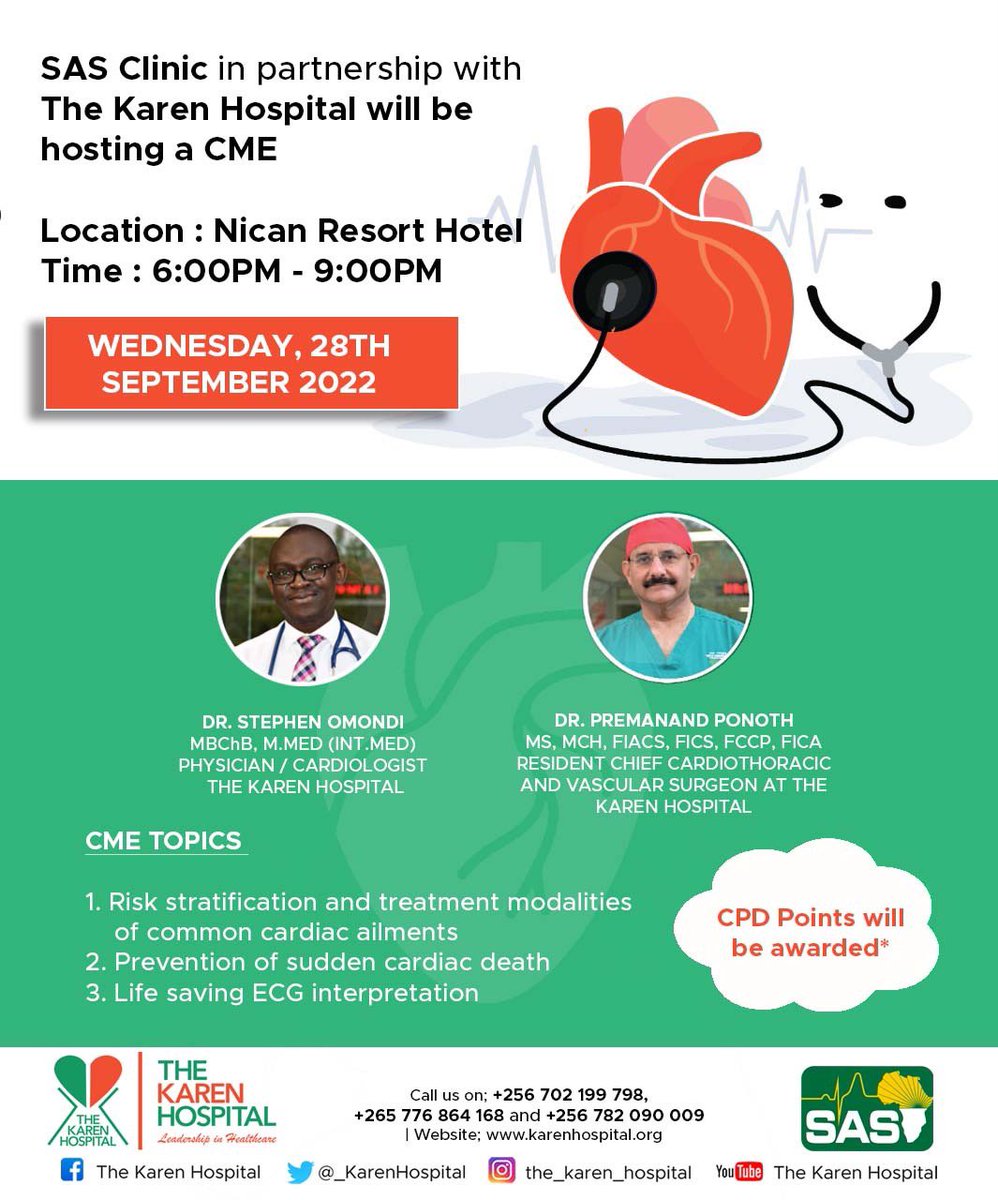 SAS Clinic in partnership with The Karen Hospital will be hosting a CME

Location : Nican Resort Hotel
Time : 6:00PM - 9:00PM

WEDNESDAY, 28TH SEPTEMBER 2022

DR. STEPHEN OMONDI
MBChB, M.MED (INT.MED)
PHYSICIAN / CARDIOLOGIST
THE KAREN HOSPITAL

DR. PREMANAND PONOTH
MS, MCH, FIACS, FICS, FCCP, FICA
RESIDENT CHIEF CARDIOTHORACIC AND VASCULAR SURGEON AT THE KAREN HOSPITAL

CME TOPICS

1. Risk stratification and treatment modalities of common cardiac ailments
2. Prevention of sudden cardiac death
3. Life saving ECG interpretation

CPD Points will be awarded*

THE KAREN HOSPITAL
THE KAREN HOSPITAL
Leadership in Healthcare

Call us on; +256 702 199 798, +265 776 864 168 and +256 782 090 009
| Website; www.karenhospital.org

SAS

The Karen Hospital @_KarenHospital the_karen_hospital YouTube The Karen Hospital